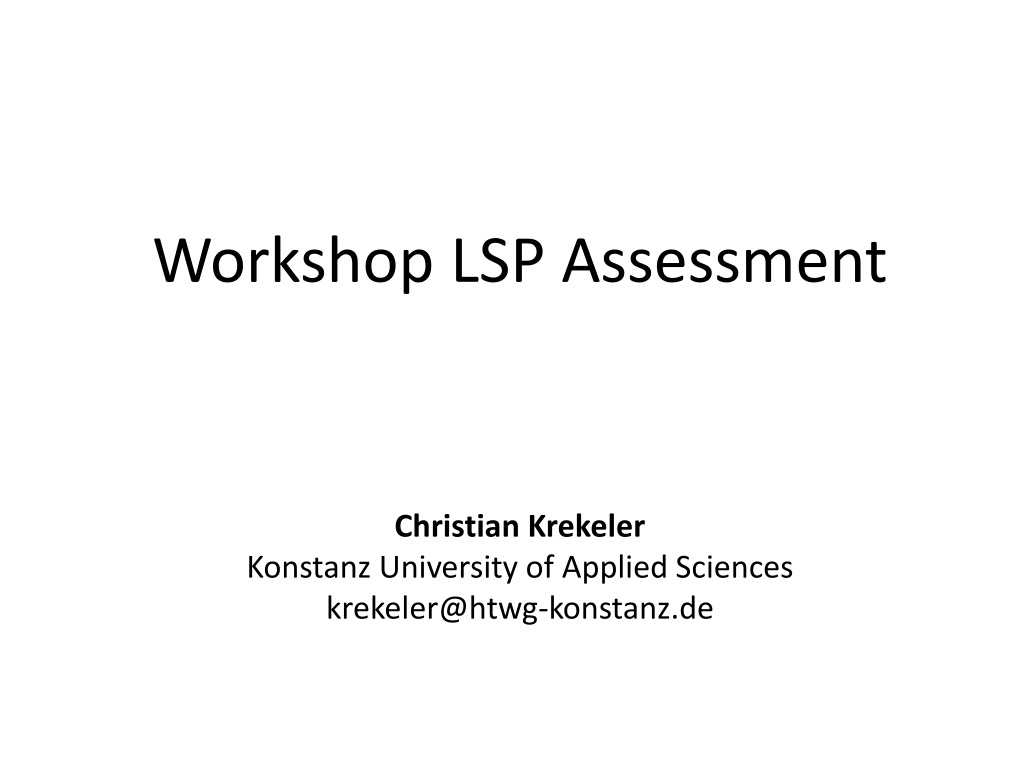 Workshop LSP Assessment

Christian Krekeler
Konstanz University of Applied Sciences
krekeler@htwg-konstanz.de